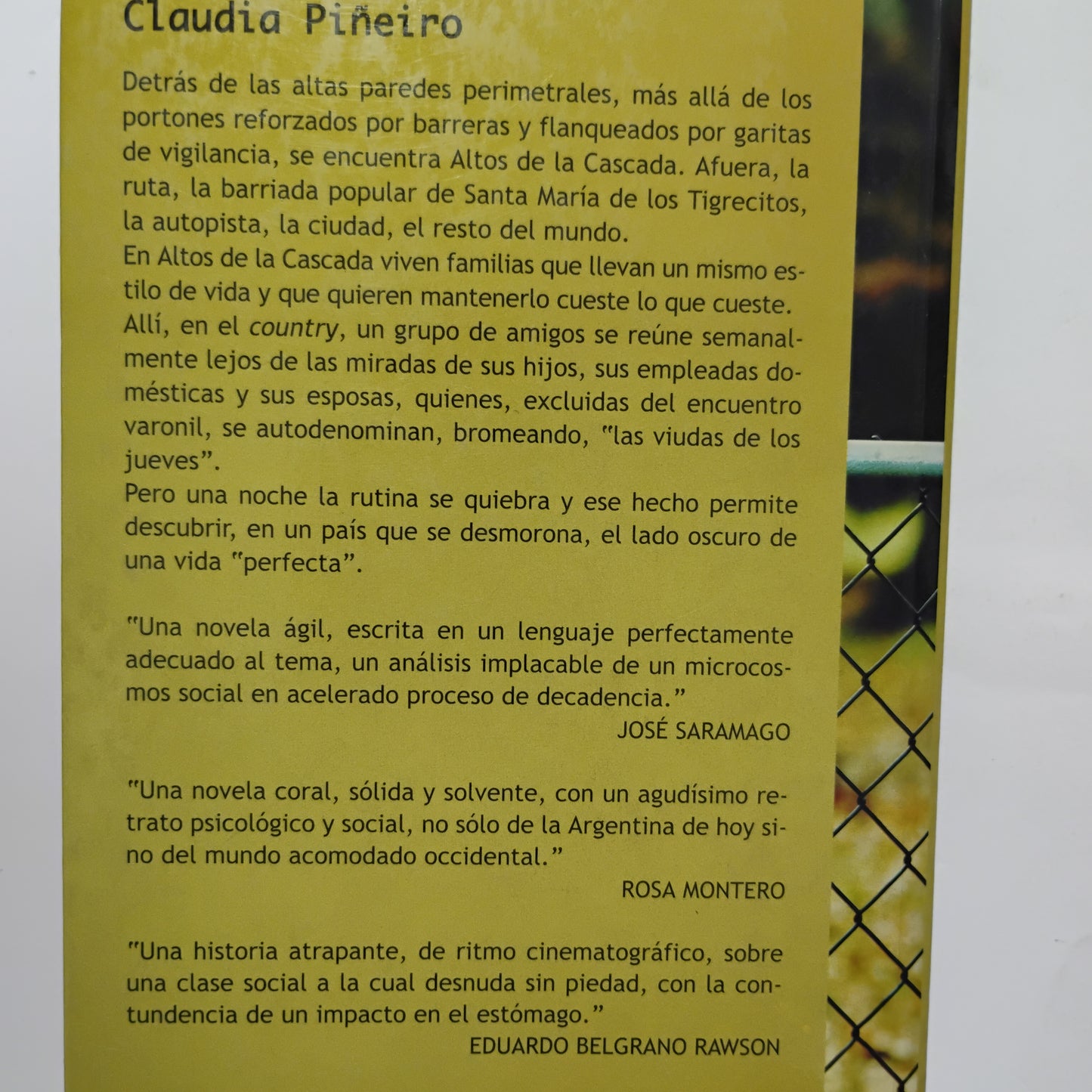 Claudia Piñeiro

Detrás de las altas paredes perimetrales, más allá de los portones reforzados por barreras y flanqueados por garitas de vigilancia, se encuentra Altos de la Cascada. Afuera, la ruta, la barriada popular de Santa María de los Tigrecitos, la autopista, la ciudad, el resto del mundo.
En Altos de la Cascada viven familias que llevan un mismo estilo de vida y que quieren mantenerlo cueste lo que cueste. Allí, en el country, un grupo de amigos se reúne semanalmente lejos de las miradas de sus hijos, sus empleadas domésticas y sus esposas, quienes, excluidas del encuentro varonil, se autodenominan, bromeando, "las viudas de los jueves".
Pero una noche la rutina se quiebra y ese hecho permite descubrir, en un país que se desmorona, el lado oscuro de una vida "perfecta".

"Una novela ágil, escrita en un lenguaje perfectamente adecuado al tema, un análisis implacable de un microcosmos social en acelerado proceso de decadencia."
JOSÉ SARAMAGO

"Una novela coral, sólida y solvente, con un agudísimo retrato psicológico y social, no sólo de la Argentina de hoy sino del mundo acomodado occidental."
ROSA MONTERO

"Una historia atrapante, de ritmo cinematográfico, sobre una clase social a la cual desnuda sin piedad, con la contundencia de un impacto en el estómago."
EDUARDO BELGRANO RAWSON